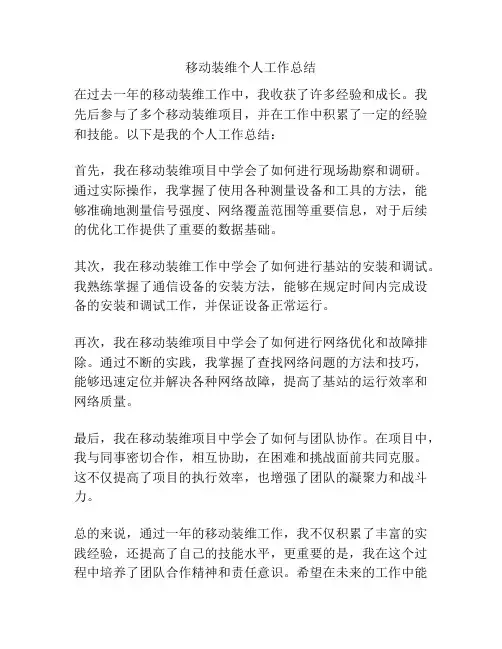 移动装维个人工作总结

在过去一年的移动装维工作中，我收获了许多经验和成长。我先后参与了多个移动装维项目，并在工作中积累了一定的经验和技能。以下是我的个人工作总结：

首先，我在移动装维项目中学会了如何进行现场勘察和调研。通过实际操作，我掌握了使用各种测量设备和工具的方法，能够准确地测量信号强度、网络覆盖范围等重要信息，对于后续的优化工作提供了重要的数据基础。

其次，我在移动装维工作中学会了如何进行基站的安装和调试。我熟练掌握了通信设备的安装方法，能够在规定时间内完成设备的安装和调试工作，并保证设备正常运行。

再次，我在移动装维项目中学会了如何进行网络优化和故障排除。通过不断的实践，我掌握了查找网络问题的方法和技巧，能够迅速定位并解决各种网络故障，提高了基站的运行效率和网络质量。

最后，我在移动装维项目中学会了如何与团队协作。在项目中，我与同事密切合作，相互协助，在困难和挑战面前共同克服。这不仅提高了项目的执行效率，也增强了团队的凝聚力和战斗力。

总的来说，通过一年的移动装维工作，我不仅积累了丰富的实践经验，还提高了自己的技能水平，更重要的是，我在这个过程中培养了团队合作精神和责任意识。希望在未来的工作中能